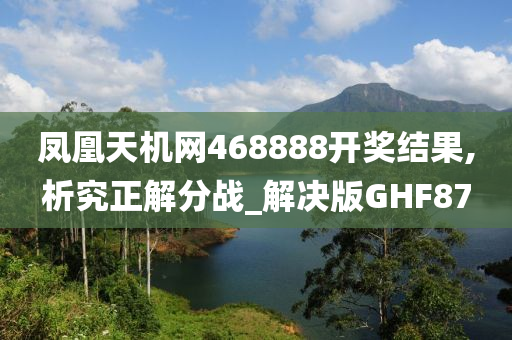 凤凰天机网468888开奖结果,析究正解分战_解决版GHF87